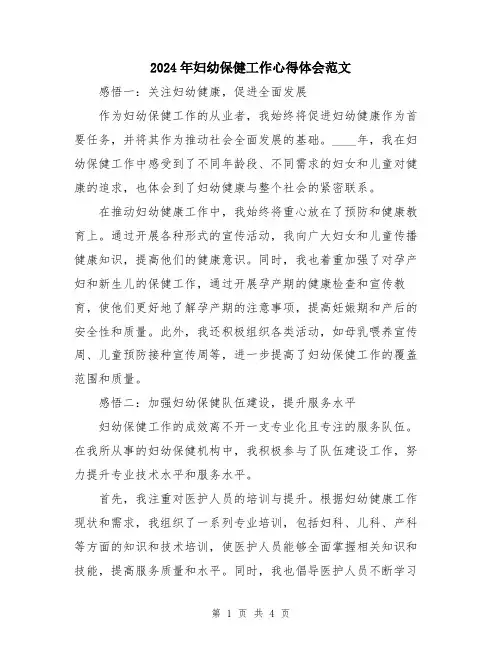 2024年妇幼保健工作心得体会范文

感悟一：关注妇幼健康，促进全面发展

作为妇幼保健工作的从业者，我始终将促进妇幼健康作为首要任务，并将其作为推动社会全面发展的基础。____年，我在妇幼保健工作中感受到了不同年龄段、不同需求的妇女和儿童对健康的追求，也体会到了妇幼健康与整个社会的紧密联系。

在推动妇幼健康工作中，我始终将重心放在了预防和健康教育上。通过开展各种形式的宣传活动，我向广大妇女和儿童传播健康知识，提高他们的健康意识。同时，我也着重加强了对孕产妇和新生儿的保健工作，通过开展孕产期的健康检查和宣传教育，使他们更好地了解孕产期的注意事项，提高妊娠期和产后的安全性和质量。此外，我还积极组织各类活动，如母乳喂养宣传周、儿童预防接种宣传周等，进一步提高了妇幼保健工作的覆盖范围和质量。

感悟二：加强妇幼保健队伍建设，提升服务水平

妇幼保健工作的成效离不开一支专业化且专注的服务队伍。在我所从事的妇幼保健机构中，我积极参与了队伍建设工作，努力提升专业技术水平和服务水平。

首先，我注重对医护人员的培训与提升。根据妇幼健康工作现状和需求，我组织了一系列专业培训，包括妇科、儿科、产科等方面的知识和技术培训，使医护人员能够全面掌握相关知识和技能，提高服务质量和水平。同时，我也倡导医护人员不断学习

第 1 页 共 4 页